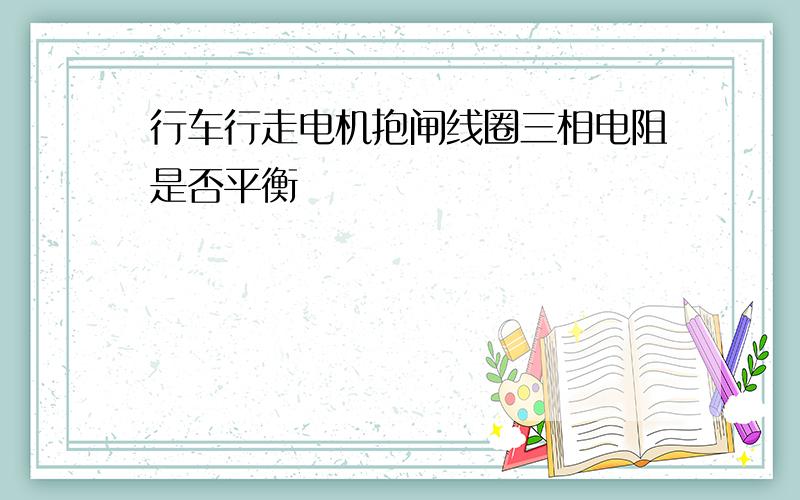 行车行走电机抱闸线圈三相电阻是否平衡